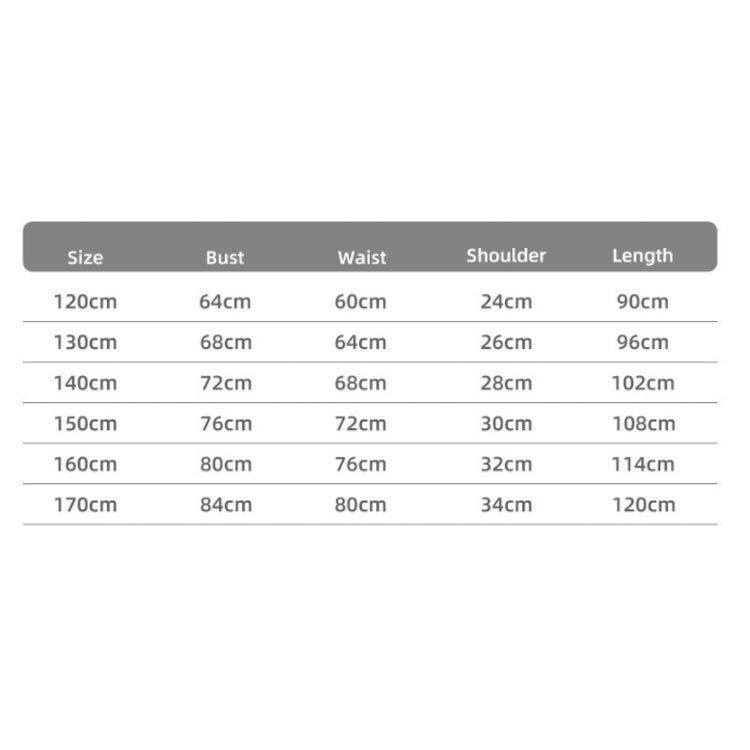 | Size | Bust | Waist | Shoulder | Length |
|---|---|---|---|---|
| 120cm | 64cm | 60cm | 24cm | 90cm |
| 130cm | 68cm | 64cm | 26cm | 96cm |
| 140cm | 72cm | 68cm | 28cm | 102cm |
| 150cm | 76cm | 72cm | 30cm | 108cm |
| 160cm | 80cm | 76cm | 32cm | 114cm |
| 170cm | 84cm | 80cm | 34cm | 120cm |